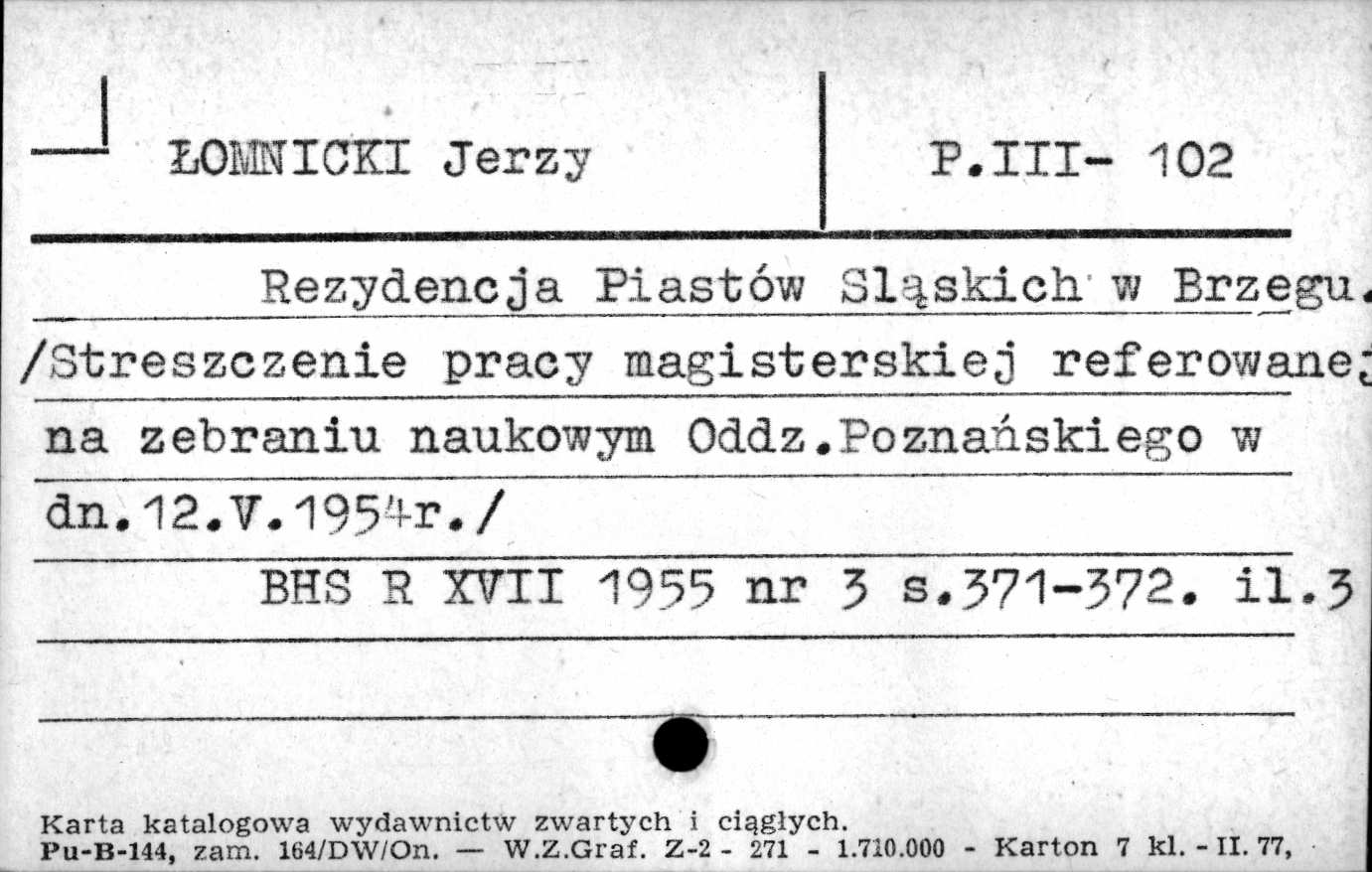 ŁOMNICKI Jerzy

P.III- 102

Rezydencja Piastów Sląskich w Brzegu.
/Streszczenie pracy magisterskiej referowanej na zebraniu naukowym Oddz.Poznańskiego w dn.12.V.1954r./
BHS R XVII 1955 nr 3 s.371-372. il.3

Karta katalogowa wydawnictw zwartych i ciągłych.
Pu-B-144, zam. 164/DW/On. — W.Z.Graf. Z-2 - 271 - 1.710.000 - Karton 7 kl. - II. 77,